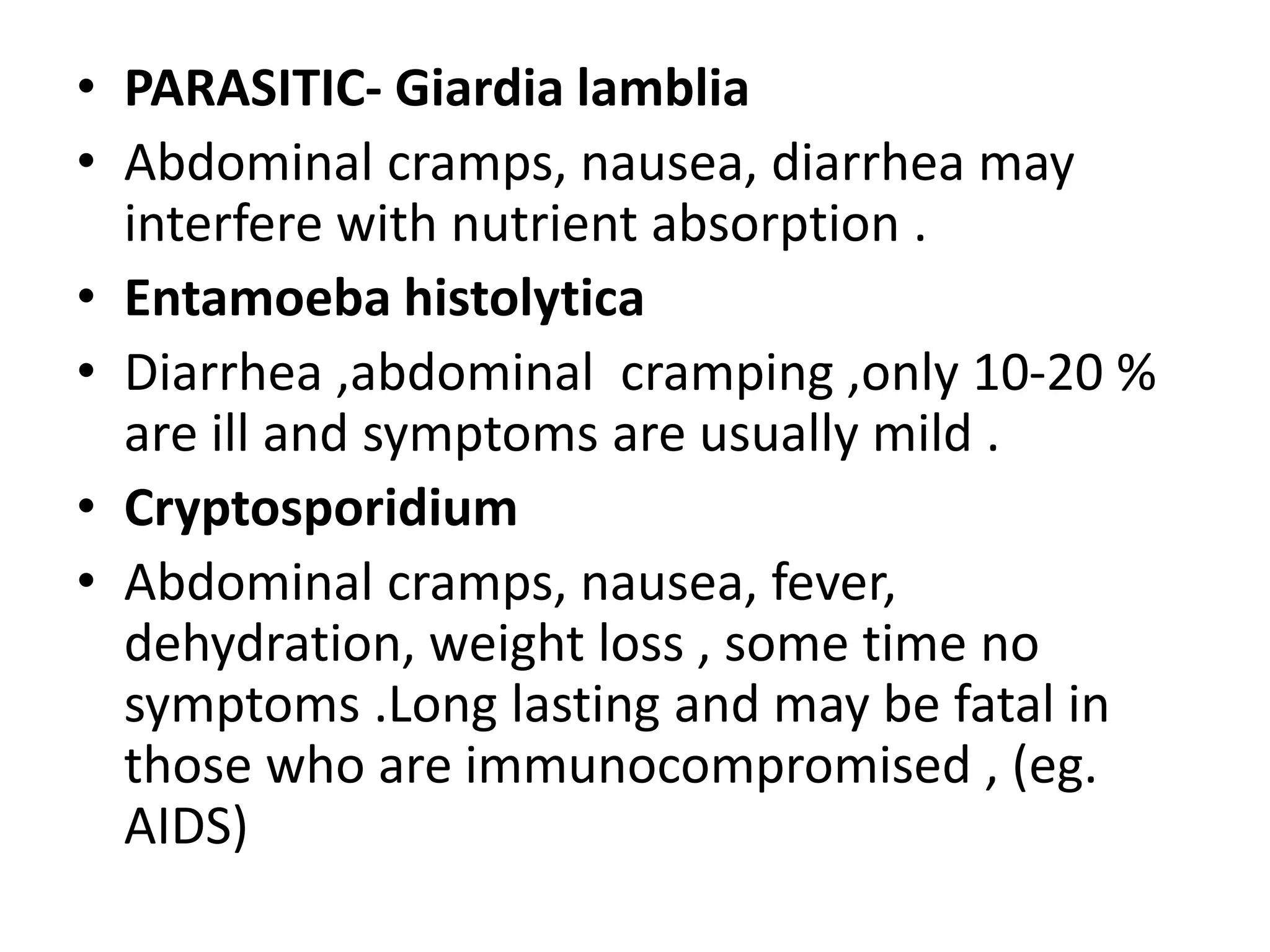 • PARASITIC- Giardia lamblia
• Abdominal cramps, nausea, diarrhea may interfere with nutrient absorption .
• Entamoeba histolytica
• Diarrhea ,abdominal  cramping ,only 10-20 % are ill and symptoms are usually mild .
• Cryptosporidium
• Abdominal cramps, nausea, fever, dehydration, weight loss , some time no symptoms .Long lasting and may be fatal in those who are immunocompromised , (eg. AIDS)